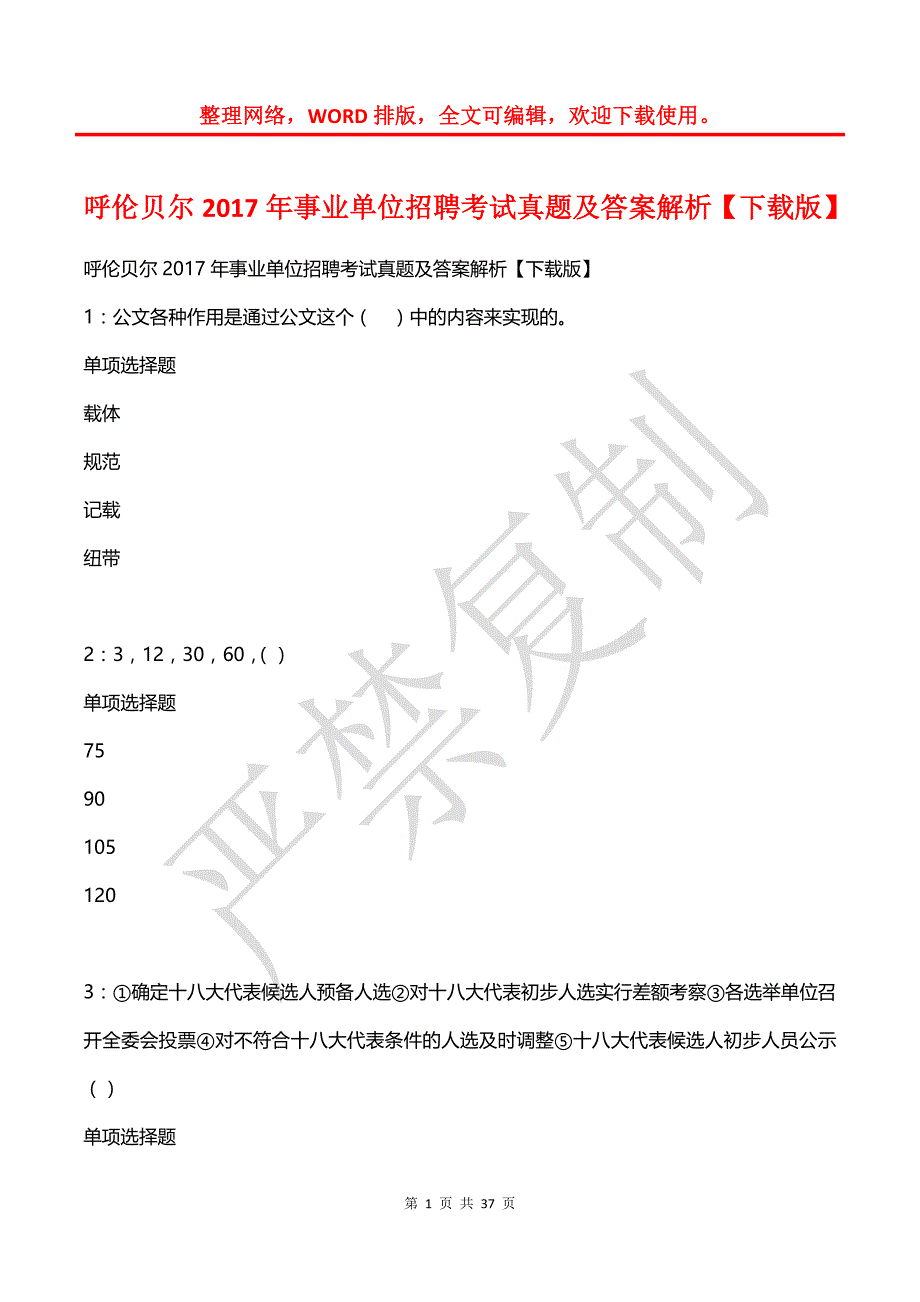 整理网络，WORD 排版，全文可编辑，欢迎下载使用。

呼伦贝尔 2017 年事业单位招聘考试真题及答案解析【下载版】

呼伦贝尔 2017 年事业单位招聘考试真题及答案解析【下载版】

1：公文各种作用是通过公文这个（　）中的内容来实现的。

单项选择题

载体

规范

记载

纽带

2：3，12，30，60，( )

单项选择题

75

90

105

120

3：①确定十八大代表候选人预备人选②对十八大代表初步人选实行差额考察③各选举单位召开全委会投票④对不符合十八大代表条件的人选及时调整⑤十八大代表候选人初步人员公示（ ）

单项选择题

严禁复制

第 1 页 共 37 页